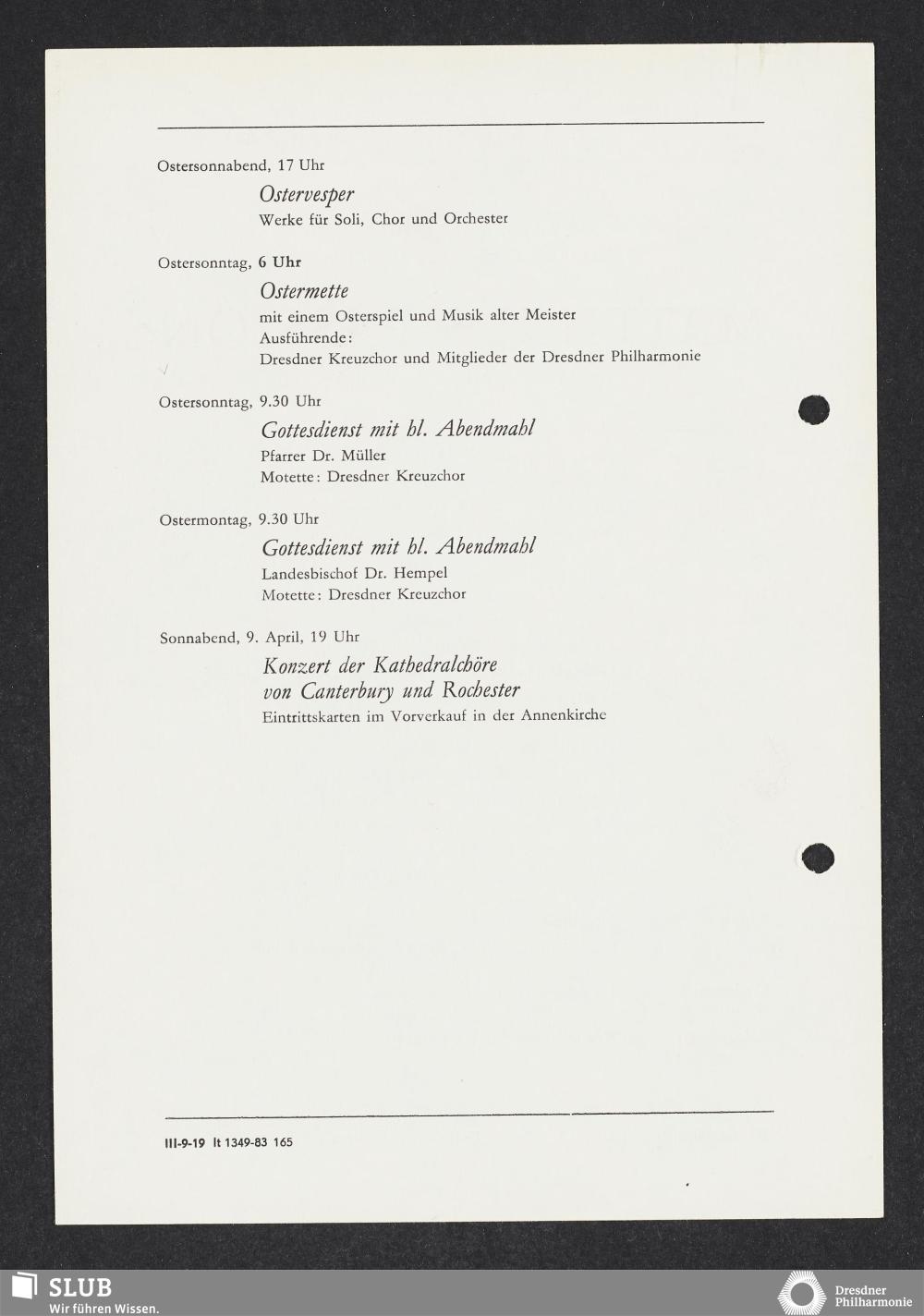 Ostersonnabend, 17 Uhr

Ostervesper
Werke für Soli, Chor und Orchester

Ostersonntag, 6 Uhr

Ostermette
mit einem Osterspiel und Musik alter Meister
Ausführende:
Dresdner Kreuzchor und Mitglieder der Dresdner Philharmonie

Ostersonntag, 9.30 Uhr

Gottesdienst mit hl. Abendmahl
Pfarrer Dr. Müller
Motette: Dresdner Kreuzchor

Ostermontag, 9.30 Uhr

Gottesdienst mit hl. Abendmahl
Landesbischof Dr. Hempel
Motette: Dresdner Kreuzchor

Sonnabend, 9. April, 19 Uhr

Konzert der Kathedralchöre von Canterbury und Rochester
Eintrittskarten im Vorverkauf in der Annenkirche

III-9-19 It 1349-83 165

SLUB
Wir führen Wissen.

Dresdner Philharmonie